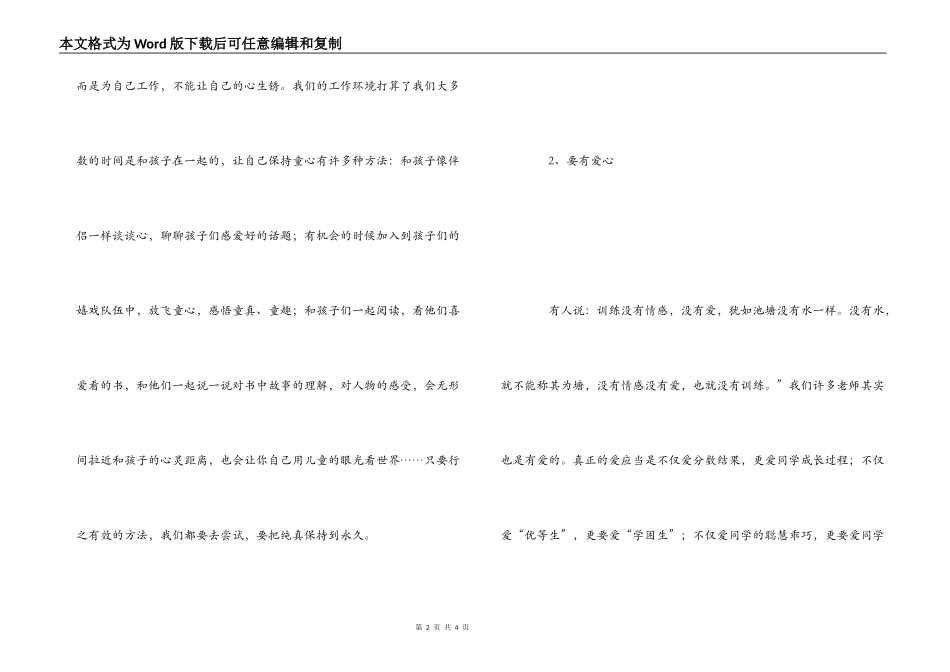 本文格式为Word版下载后可任意编辑和复制

而是为自己工作，不能让自己的心生锈。我们的工作环境打算了我们大多数的时间是和孩子在一起的，让自己保持童心有许多种方法：和孩子像伴侣一样谈谈心，聊聊孩子们感爱好的话题；有机会的时候加入到孩子们的嬉戏队伍中，放飞童心，感悟童真、童趣；和孩子们一起阅读，看他们喜爱看的书，和他们一起说一说对书中故事的理解，对人物的感受，会无形间拉近和孩子的心灵距离，也会让你自己用儿童的眼光看世界……只要行之有效的方法，我们都要去尝试，要把纯真保持到永久。

2、要有爱心

有人说：训练没有情感，没有爱，犹如池塘没有水一样。没有水，就不能称其为塘，没有情感没有爱，也就没有训练。”我们许多老师其实也是有爱的。真正的爱应当是不仅爱分数结果，更爱同学成长过程；不仅爱“优等生”，更要爱“学困生”；不仅爱同学的聪慧乖巧，更要爱同学

第 2 页 共 4 页